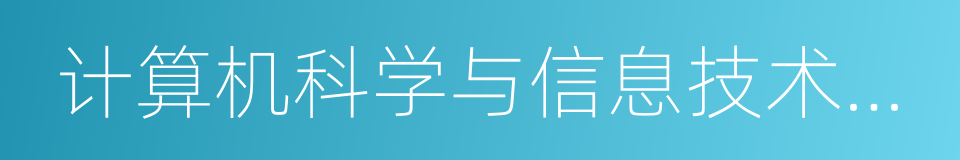 计算机科学与信息技术...